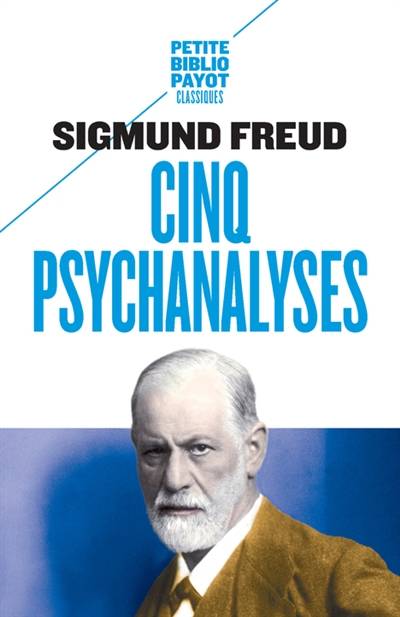 PETITE
BIBLIO
PAYOT
CLASSIQUES

SIGMUND FREUD

CINQ
PSYCHANALYSES